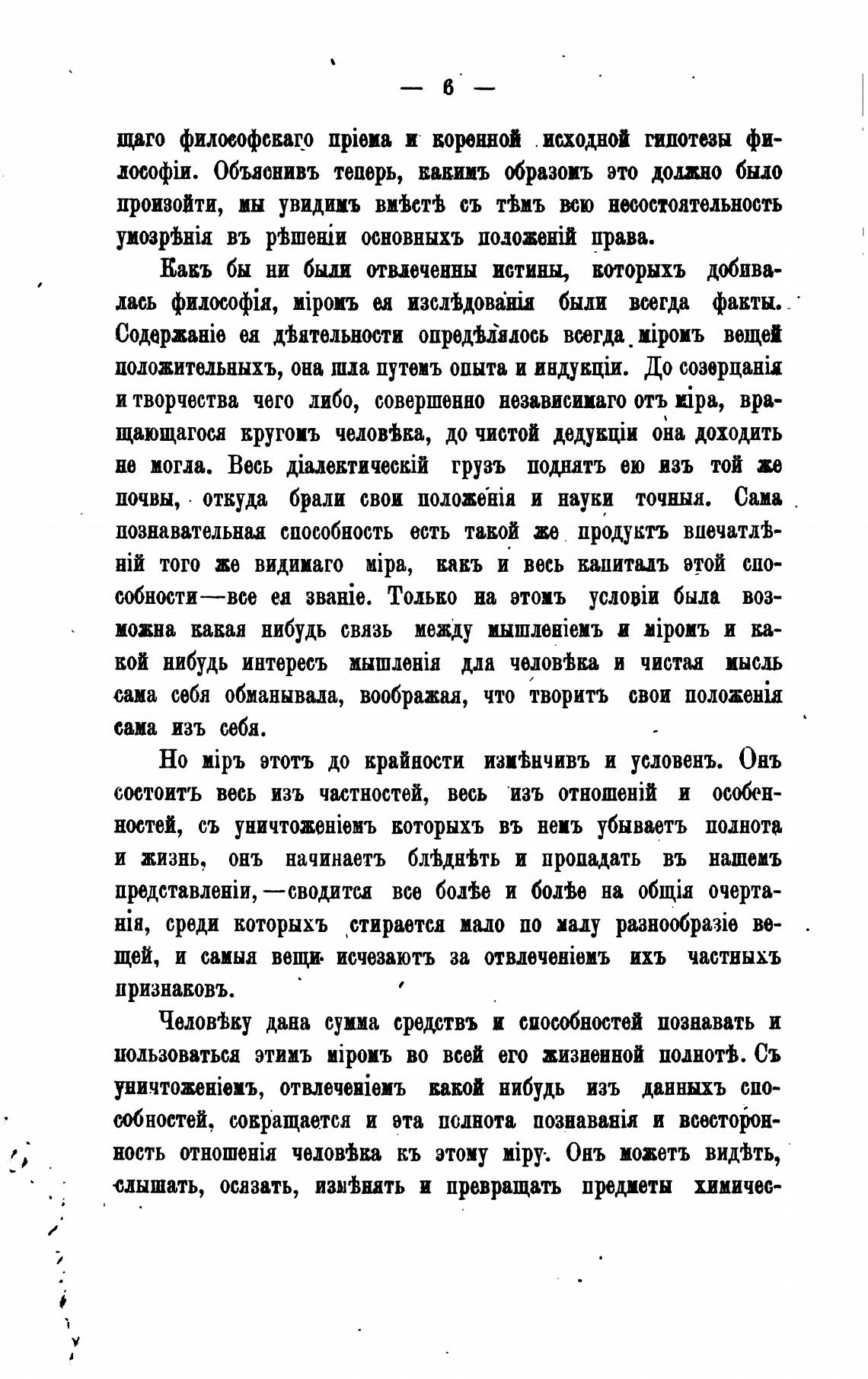 — 6 —

щаго философскаго пріема и коренной исходной гипотезы философіи. Объяснивъ теперь, какимъ образомъ это должно было произойти, мы увидимъ вмѣстѣ съ тѣмъ всю несостоятельность умозрѣнія въ рѣшеніи основныхъ положеній права.

Какъ бы ни были отвлеченны истины, которыхъ добивалась философія, міромъ ея изслѣдованія были всегда факты. Содержаніе ея дѣятельности опредѣлялось всегда міромъ вещей положительныхъ, она шла путемъ опыта и индукціи. До созерцанія и творчества чего либо, совершенно независимаго отъ міра, вращающагося кругомъ человѣка, до чистой дедукціи она доходить не могла. Весь діалектическій грузъ поднятъ ею изъ той же почвы, откуда брали свои положенія и науки точныя. Сама познавательная способность есть такой же продуктъ впечатлѣній того же видимаго міра, какъ и весь капиталъ этой способности—все ея званіе. Только на этомъ условіи была возможна какая нибудь связь между мышленіемъ и міромъ и какой нибудь интересъ мышленія для человѣка и чистая мысль сама себя обманывала, воображая, что творитъ свои положенія сама изъ себя.

Но міръ этотъ до крайности измѣнчивъ и условенъ. Онъ состоитъ весь изъ частностей, весь изъ отношеній и особенностей, съ уничтоженіемъ которыхъ въ немъ убываетъ полнота и жизнь, онъ начинаетъ блѣднѣть и пропадать въ нашемъ представленіи,—сводится все болѣе и болѣе на общія очертанія, среди которыхъ стирается мало по малу разнообразіе вещей, и самыя вещи исчезаютъ за отвлеченіемъ ихъ частныхъ признаковъ.

Человѣку дана сумма средствъ и способностей познавать и пользоваться этимъ міромъ во всей его жизненной полнотѣ. Съ уничтоженіемъ, отвлеченіемъ какой нибудь изъ данныхъ способностей, сокращается и эта полнота познаванія и всесторонность отношенія человѣка къ этому міру. Онъ можетъ видѣть, слышать, осязать, измѣнять и превращать предметы химичес-